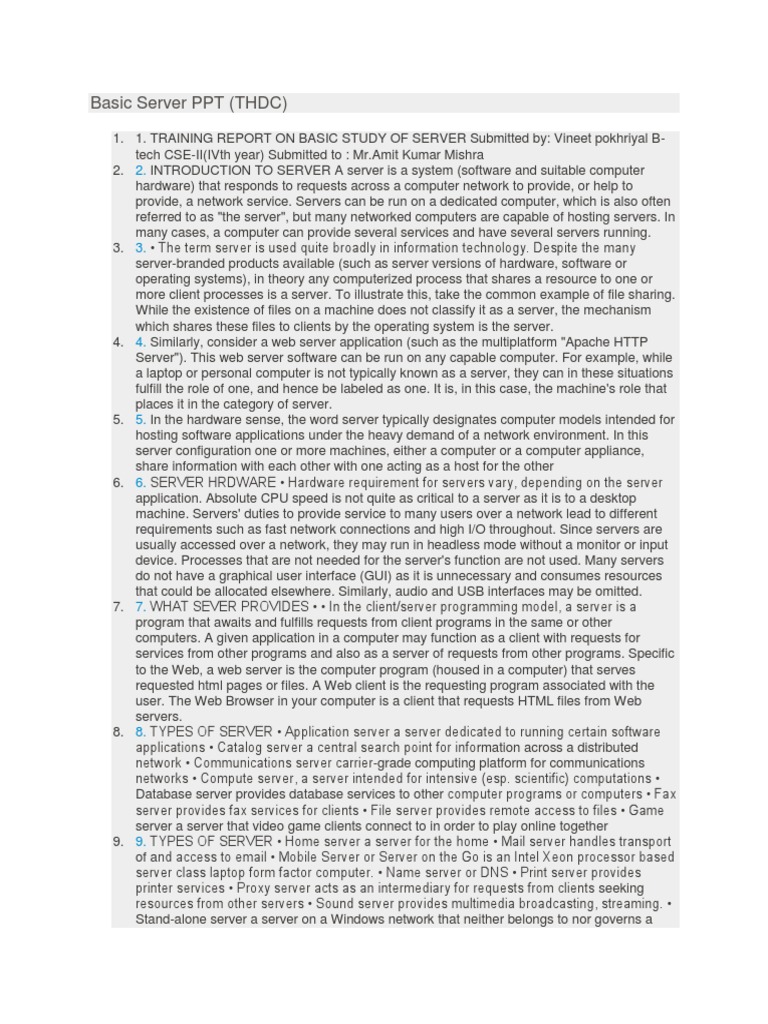 Basic Server PPT (THDC)

1. 1. TRAINING REPORT ON BASIC STUDY OF SERVER Submitted by: Vineet pokhriyal B-tech CSE-II(IVth year) Submitted to : Mr.Amit Kumar Mishra
2. 2. INTRODUCTION TO SERVER A server is a system (software and suitable computer hardware) that responds to requests across a computer network to provide, or help to provide, a network service. Servers can be run on a dedicated computer, which is also often referred to as "the server", but many networked computers are capable of hosting servers. In many cases, a computer can provide several services and have several servers running.
3. 3. • The term server is used quite broadly in information technology. Despite the many server-branded products available (such as server versions of hardware, software or operating systems), in theory any computerized process that shares a resource to one or more client processes is a server. To illustrate this, take the common example of file sharing. While the existence of files on a machine does not classify it as a server, the mechanism which shares these files to clients by the operating system is the server.
4. 4. Similarly, consider a web server application (such as the multiplatform "Apache HTTP Server"). This web server software can be run on any capable computer. For example, while a laptop or personal computer is not typically known as a server, they can in these situations fulfill the role of one, and hence be labeled as one. It is, in this case, the machine's role that places it in the category of server.
5. 5. In the hardware sense, the word server typically designates computer models intended for hosting software applications under the heavy demand of a network environment. In this server configuration one or more machines, either a computer or a computer appliance, share information with each other with one acting as a host for the other
6. 6. SERVER HRDWARE • Hardware requirement for servers vary, depending on the server application. Absolute CPU speed is not quite as critical to a server as it is to a desktop machine. Servers' duties to provide service to many users over a network lead to different requirements such as fast network connections and high I/O throughout. Since servers are usually accessed over a network, they may run in headless mode without a monitor or input device. Processes that are not needed for the server's function are not used. Many servers do not have a graphical user interface (GUI) as it is unnecessary and consumes resources that could be allocated elsewhere. Similarly, audio and USB interfaces may be omitted.
7. 7. WHAT SEVER PROVIDES • • In the client/server programming model, a server is a program that awaits and fulfills requests from client programs in the same or other computers. A given application in a computer may function as a client with requests for services from other programs and also as a server of requests from other programs. Specific to the Web, a web server is the computer program (housed in a computer) that serves requested html pages or files. A Web client is the requesting program associated with the user. The Web Browser in your computer is a client that requests HTML files from Web servers.
8. 8. TYPES OF SERVER • Application server a server dedicated to running certain software applications • Catalog server a central search point for information across a distributed network • Communications server carrier-grade computing platform for communications networks • Compute server, a server intended for intensive (esp. scientific) computations • Database server provides database services to other computer programs or computers • Fax server provides fax services for clients • File server provides remote access to files • Game server a server that video game clients connect to in order to play online together
9. 9. TYPES OF SERVER • Home server a server for the home • Mail server handles transport of and access to email • Mobile Server or Server on the Go is an Intel Xeon processor based server class laptop form factor computer. • Name server or DNS • Print server provides printer services • Proxy server acts as an intermediary for requests from clients seeking resources from other servers • Sound server provides multimedia broadcasting, streaming. • Stand-alone server a server on a Windows network that neither belongs to nor governs a